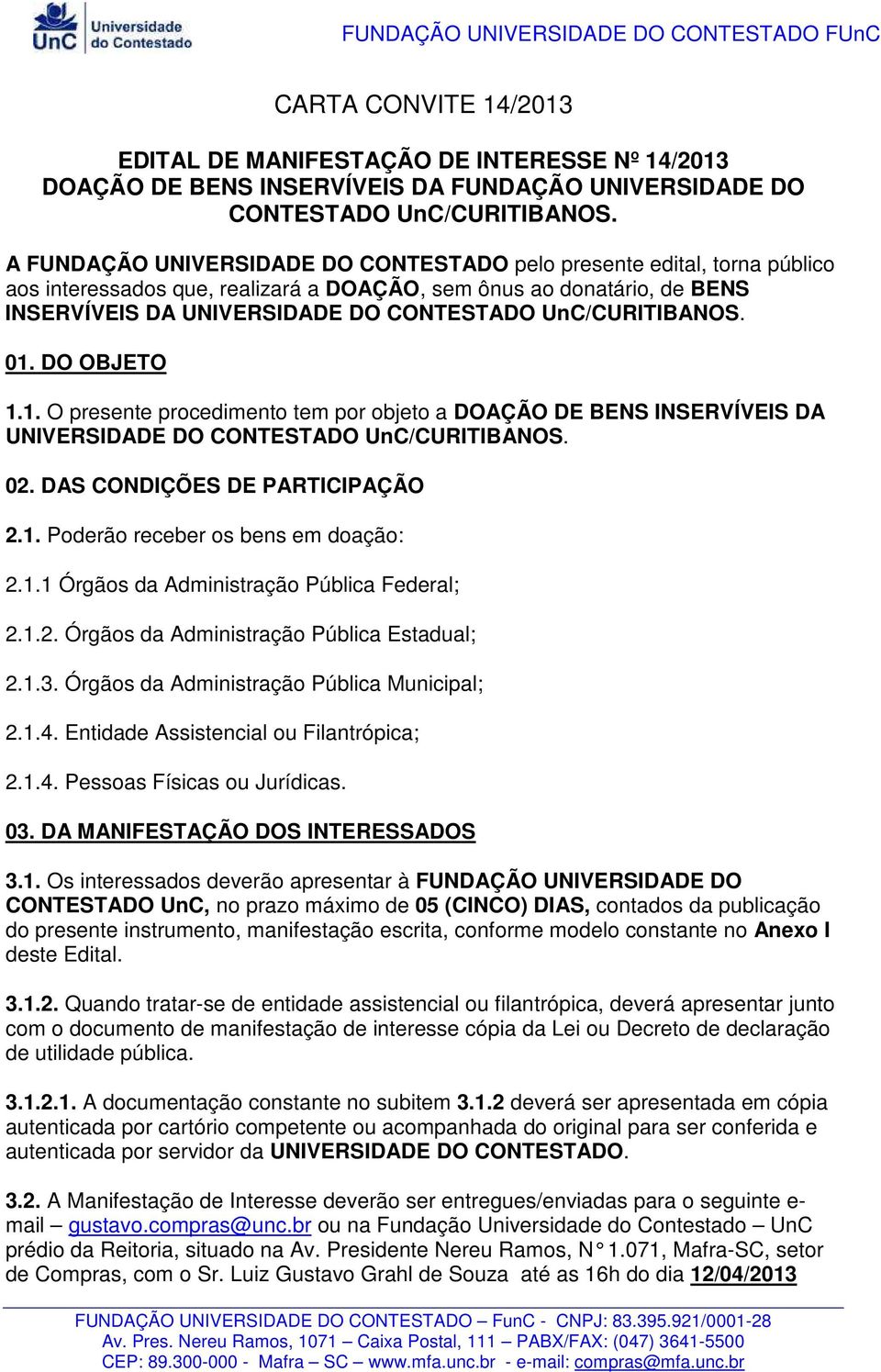 UnC Universidade do Contestado

FUNDAÇÃO UNIVERSIDADE DO CONTESTADO FUnC

CARTA CONVITE 14/2013

EDITAL DE MANIFESTAÇÃO DE INTERESSE Nº 14/2013
DOAÇÃO DE BENS INSERVÍVEIS DA FUNDAÇÃO UNIVERSIDADE DO CONTESTADO UnC/CURITIBANOS.

A FUNDAÇÃO UNIVERSIDADE DO CONTESTADO pelo presente edital, torna público aos interessados que, realizará a DOAÇÃO, sem ônus ao donatário, de BENS INSERVÍVEIS DA UNIVERSIDADE DO CONTESTADO UnC/CURITIBANOS.

01. DO OBJETO

1.1. O presente procedimento tem por objeto a DOAÇÃO DE BENS INSERVÍVEIS DA UNIVERSIDADE DO CONTESTADO UnC/CURITIBANOS.

02. DAS CONDIÇÕES DE PARTICIPAÇÃO

2.1. Poderão receber os bens em doação:

2.1.1 Órgãos da Administração Pública Federal;

2.1.2. Órgãos da Administração Pública Estadual;

2.1.3. Órgãos da Administração Pública Municipal;

2.1.4. Entidade Assistencial ou Filantrópica;

2.1.4. Pessoas Físicas ou Jurídicas.

03. DA MANIFESTAÇÃO DOS INTERESSADOS

3.1. Os interessados deverão apresentar à FUNDAÇÃO UNIVERSIDADE DO CONTESTADO UnC, no prazo máximo de 05 (CINCO) DIAS, contados da publicação do presente instrumento, manifestação escrita, conforme modelo constante no Anexo I deste Edital.

3.1.2. Quando tratar-se de entidade assistencial ou filantrópica, deverá apresentar junto com o documento de manifestação de interesse cópia da Lei ou Decreto de declaração de utilidade pública.

3.1.2.1. A documentação constante no subitem 3.1.2 deverá ser apresentada em cópia autenticada por cartório competente ou acompanhada do original para ser conferida e autenticada por servidor da UNIVERSIDADE DO CONTESTADO.

3.2. A Manifestação de Interesse deverão ser entregues/enviadas para o seguinte e-mail – gustavo.compras@unc.br ou na Fundação Universidade do Contestado – UnC prédio da Reitoria, situado na Av. Presidente Nereu Ramos, N° 1.071, Mafra-SC, setor de Compras, com o Sr. Luiz Gustavo Grahl de Souza até as 16h do dia 12/04/2013

FUNDAÇÃO UNIVERSIDADE DO CONTESTADO – FunC - CNPJ: 83.395.921/0001-28
Av. Pres. Nereu Ramos, 1071 – Caixa Postal, 111 – PABX/FAX: (047) 3641-5500
CEP: 89.300-000 - Mafra – SC – www.mfa.unc.br - e-mail: compras@mfa.unc.br